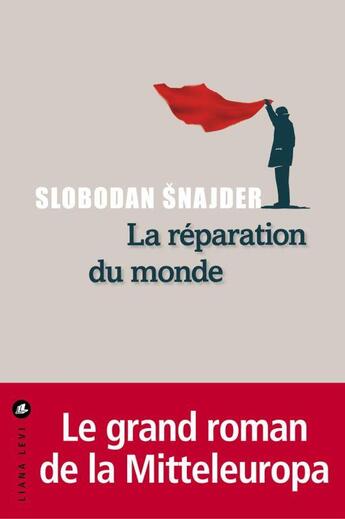 SLOBODAN ŠNAJDER

La réparation du monde

LIANA LEVI

Le grand roman de la Mitteleuropa